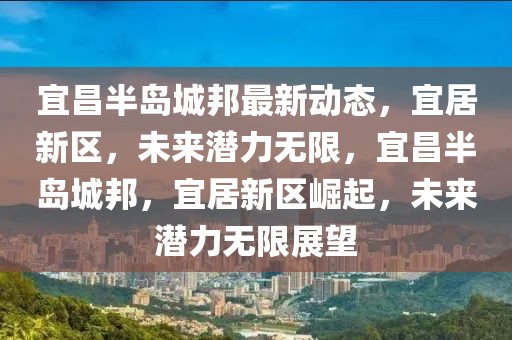 宜昌半岛城邦最新动态，宜居新区，未来潜力无限，宜昌半岛城邦，宜居新区崛起，未来潜力无限展望